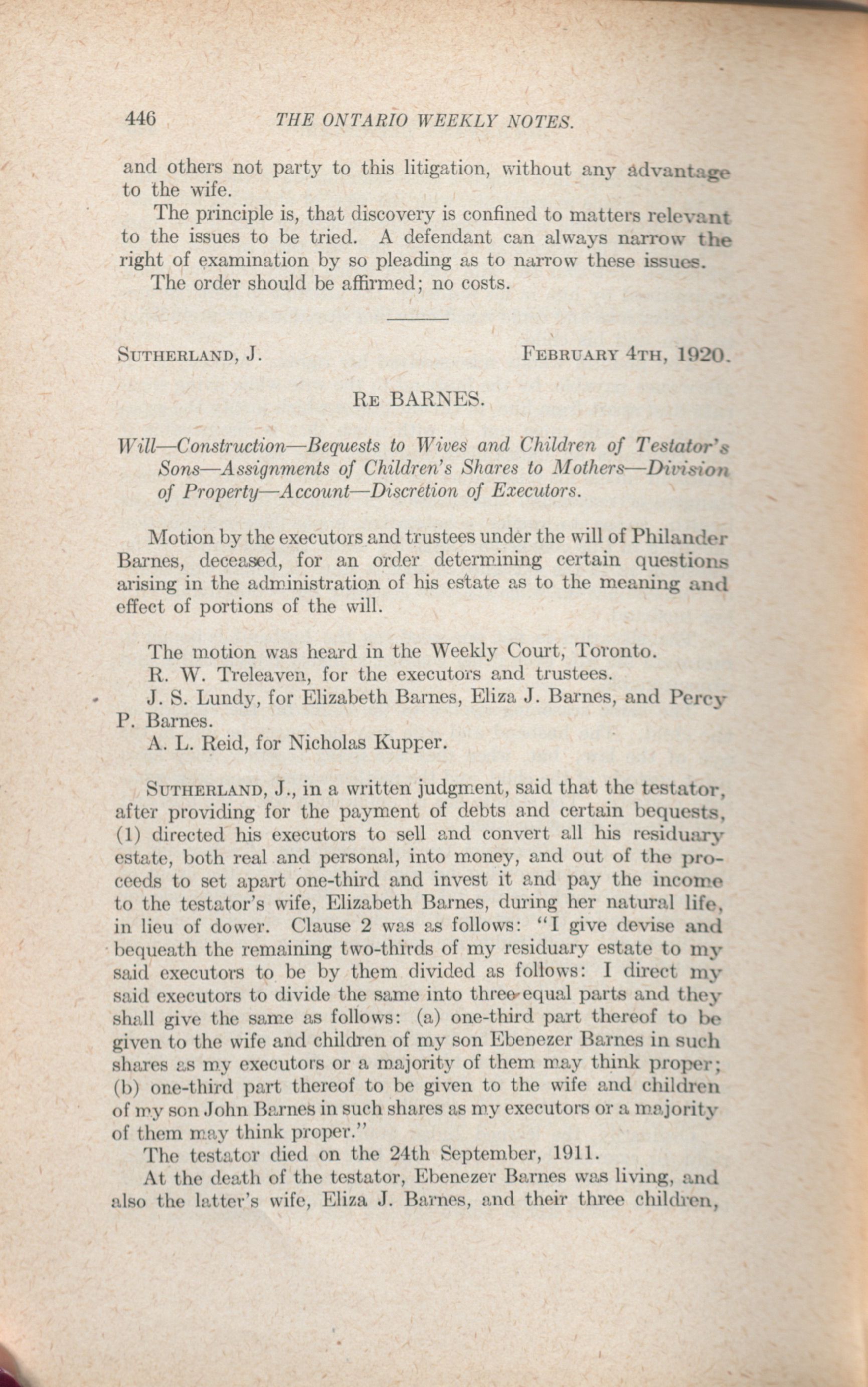 446 THE ONTARIO WEEKLY NOTES.

and others not party to this litigation, without any advantage to the wife.

The principle is, that discovery is confined to matters relevant to the issues to be tried. A defendant can always narrow the right of examination by so pleading as to narrow these issues.

The order should be affirmed; no costs.

SUTHERLAND, J. FEBRUARY 4TH, 1920.

RE BARNES.

Will—Construction—Bequests to Wives and Children of Testator's Sons—Assignments of Children's Shares to Mothers—Division of Property—Account—Discretion of Executors.

Motion by the executors and trustees under the will of Philander Barnes, deceased, for an order determining certain questions arising in the administration of his estate as to the meaning and effect of portions of the will.

The motion was heard in the Weekly Court, Toronto.

R. W. Treleaven, for the executors and trustees.

J. S. Lundy, for Elizabeth Barnes, Eliza J. Barnes, and Percy P. Barnes.

A. L. Reid, for Nicholas Kupper.

SUTHERLAND, J., in a written judgment, said that the testator, after providing for the payment of debts and certain bequests, (1) directed his executors to sell and convert all his residuary estate, both real and personal, into money, and out of the proceeds to set apart one-third and invest it and pay the income to the testator's wife, Elizabeth Barnes, during her natural life, in lieu of dower. Clause 2 was as follows: "I give devise and bequeath the remaining two-thirds of my residuary estate to my said executors to be by them divided as follows: I direct my said executors to divide the same into three equal parts and they shall give the same as follows: (a) one-third part thereof to be given to the wife and children of my son Ebenezer Barnes in such shares as my executors or a majority of them may think proper; (b) one-third part thereof to be given to the wife and children of my son John Barnes in such shares as my executors or a majority of them may think proper."

The testator died on the 24th September, 1911.

At the death of the testator, Ebenezer Barnes was living, and also the latter's wife, Eliza J. Barnes, and their three children,